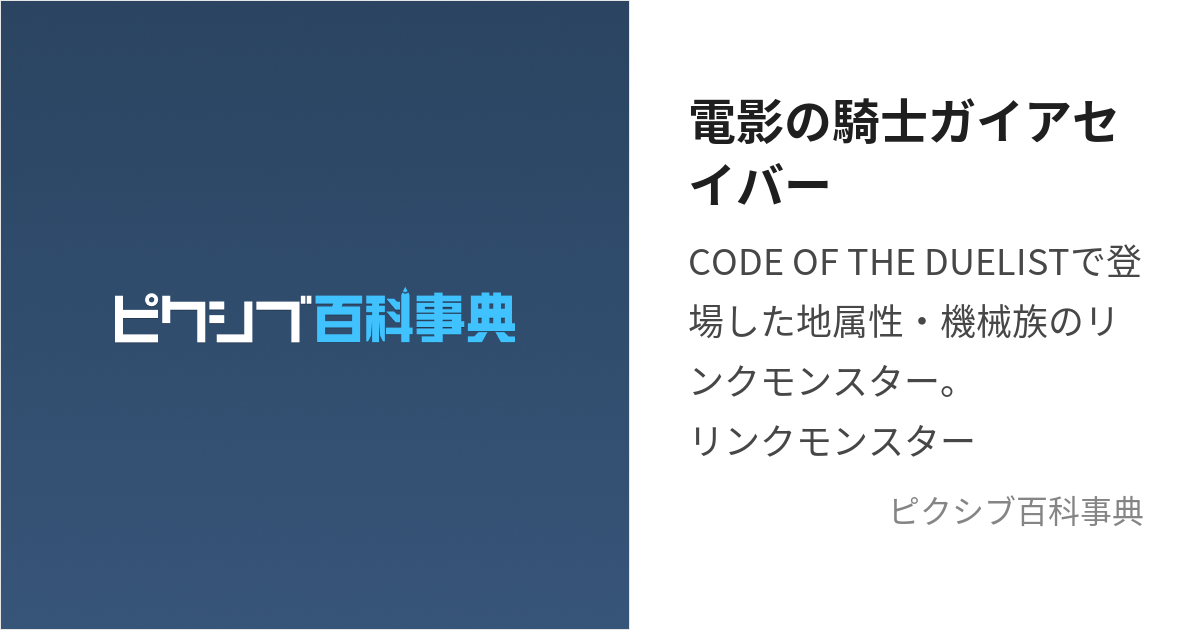 ピクシブ百科事典

電影の騎士ガイアセイバー

CODE OF THE DUELISTで登場した地属性・機械族のリンクモンスター。
リンクモンスター

ピクシブ百科事典